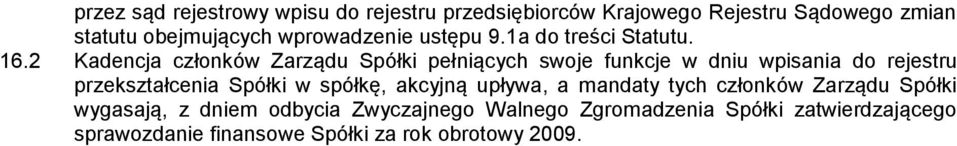 przez sąd rejestrowy wpisu do rejestru przedsiębiorców Krajowego Rejestru Sądowego zmian statutu obejmujących wprowadzenie ustępu 9.1a do treści Statutu.

16.2 Kadencja członków Zarządu Spółki pełniących swoje funkcje w dniu wpisania do rejestru przekształcenia Spółki w spółkę, akcyjną upływa, a mandaty tych członków Zarządu Spółki wygasają, z dniem odbycia Zwyczajnego Walnego Zgromadzenia Spółki zatwierdzającego sprawozdanie finansowe Spółki za rok obrotowy 2009.